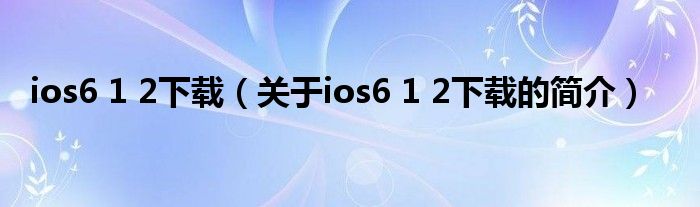 ios6 1 2下载（关于ios6 1 2下载的简介）